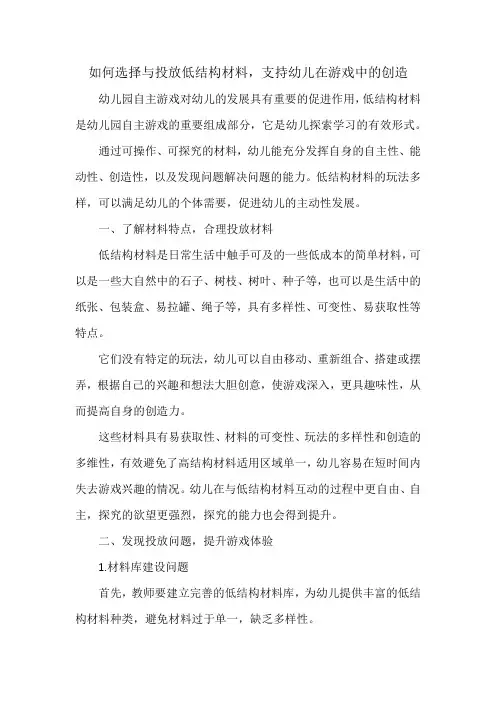 如何选择与投放低结构材料，支持幼儿在游戏中的创造

幼儿园自主游戏对幼儿的发展具有重要的促进作用，低结构材料是幼儿园自主游戏的重要组成部分，它是幼儿探索学习的有效形式。

通过可操作、可探究的材料，幼儿能充分发挥自身的自主性、能动性、创造性，以及发现问题解决问题的能力。低结构材料的玩法多样，可以满足幼儿的个体需要，促进幼儿的主动性发展。

一、了解材料特点，合理投放材料

低结构材料是日常生活中触手可及的一些低成本的简单材料，可以是一些大自然中的石子、树枝、树叶、种子等，也可以是生活中的纸张、包装盒、易拉罐、绳子等，具有多样性、可变性、易获取性等特点。

它们没有特定的玩法，幼儿可以自由移动、重新组合、搭建或摆弄，根据自己的兴趣和想法大胆创意，使游戏深入，更具趣味性，从而提高自身的创造力。

这些材料具有易获取性、材料的可变性、玩法的多样性和创造的多维性，有效避免了高结构材料适用区域单一，幼儿容易在短时间内失去游戏兴趣的情况。幼儿在与低结构材料互动的过程中更自由、自主，探究的欲望更强烈，探究的能力也会得到提升。

二、发现投放问题，提升游戏体验

1.材料库建设问题

首先，教师要建立完善的低结构材料库，为幼儿提供丰富的低结构材料种类，避免材料过于单一，缺乏多样性。